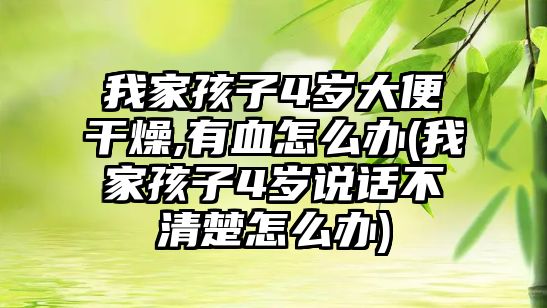 我家孩子4岁大便干燥,有血怎么办(我家孩子4岁说话不清楚怎么办)